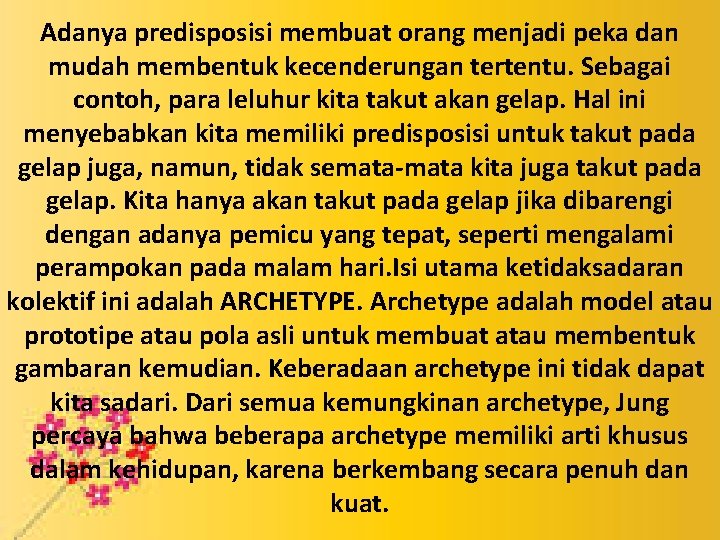 Adanya predisposisi membuat orang menjadi peka dan mudah membentuk kecenderungan tertentu. Sebagai contoh, para leluhur kita takut akan gelap. Hal ini menyebabkan kita memiliki predisposisi untuk takut pada gelap juga, namun, tidak semata-mata kita juga takut pada gelap. Kita hanya akan takut pada gelap jika dibarengi dengan adanya pemicu yang tepat, seperti mengalami perampokan pada malam hari.Isi utama ketidaksadaran kolektif ini adalah ARCHETYPE. Archetype adalah model atau prototipe atau pola asli untuk membuat atau membentuk gambaran kemudian. Keberadaan archetype ini tidak dapat kita sadari. Dari semua kemungkinan archetype, Jung percaya bahwa beberapa archetype memiliki arti khusus dalam kehidupan, karena berkembang secara penuh dan kuat.